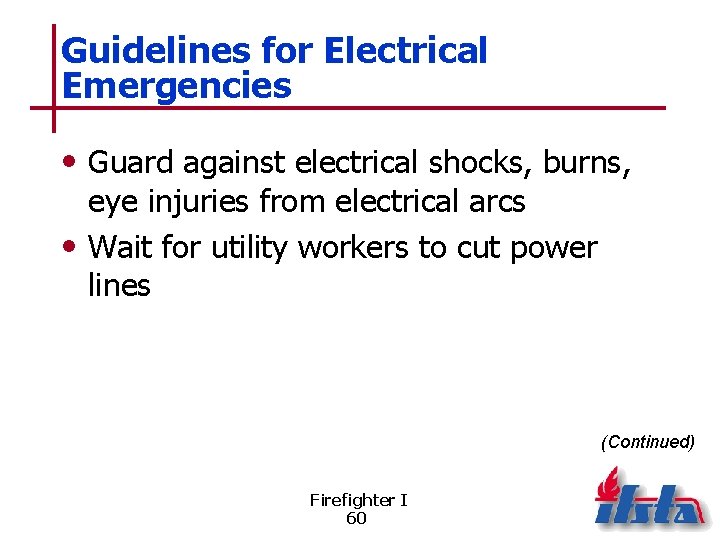 Guidelines for Electrical Emergencies

• Guard against electrical shocks, burns, eye injuries from electrical arcs
• Wait for utility workers to cut power lines

(Continued)

Firefighter I
60

ifsta